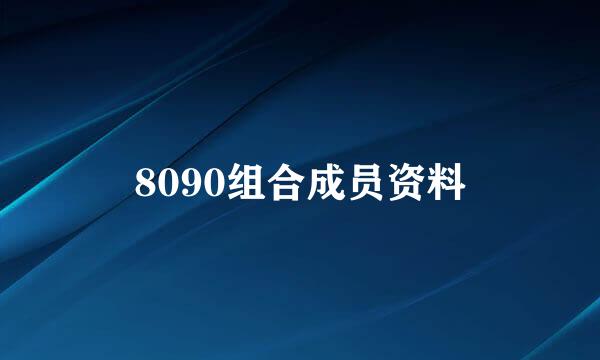 8090组合成员资料